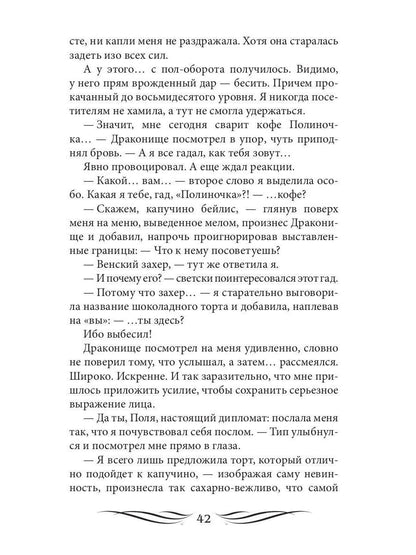 сте, ни капли меня не раздражала. Хотя она старалась задеть изо всех сил.

А у этого… с пол-оборота получилось. Видимо, у него прям врожденный дар — бесить. Причем прокачанный до восьмидесятого уровня. Я никогда посетителям не хамила, а тут не смогла удержаться.

— Значит, мне сегодня сварит кофе Полиночка… — Драконище посмотрел в упор, чуть приподнял бровь. — А я все гадал, как тебя зовут…

Явно провоцировал. А еще ждал реакции.

— Какой… вам… — второе слово я выделила особо. Какая я тебе, гад, «Полиночка»?! — …кофе?

— Скажем, капучино бейлис, — глянув поверх меня на меню, выведенное мелом, произнес Драконище и добавил, напрочь проигнорировав выставленные границы: — Что к нему посоветуешь?

— Венский захер, — тут же ответила я.

— И почему его? — светски поинтересовался этот гад.

— Потому что захер… — я старательно выговорила название шоколадного торта и добавила, наплевав на «вы»: — …ты здесь?

Ибо выбесил!

Драконище посмотрел на меня удивленно, словно не поверил тому, что услышал, а затем… рассмеялся. Широко. Искренне. И так заразительно, что мне пришлось приложить усилие, чтобы сохранить серьезное выражение лица.

— Да ты, Поля, настоящий дипломат: послала меня так, что я почувствовал себя послом. — Тип улыбнулся и посмотрел мне прямо в глаза.

— Я всего лишь предложила торт, который отлично подойдет к капучино, — изображая саму невинность, произнесла так сахарно-вежливо, что самой

42